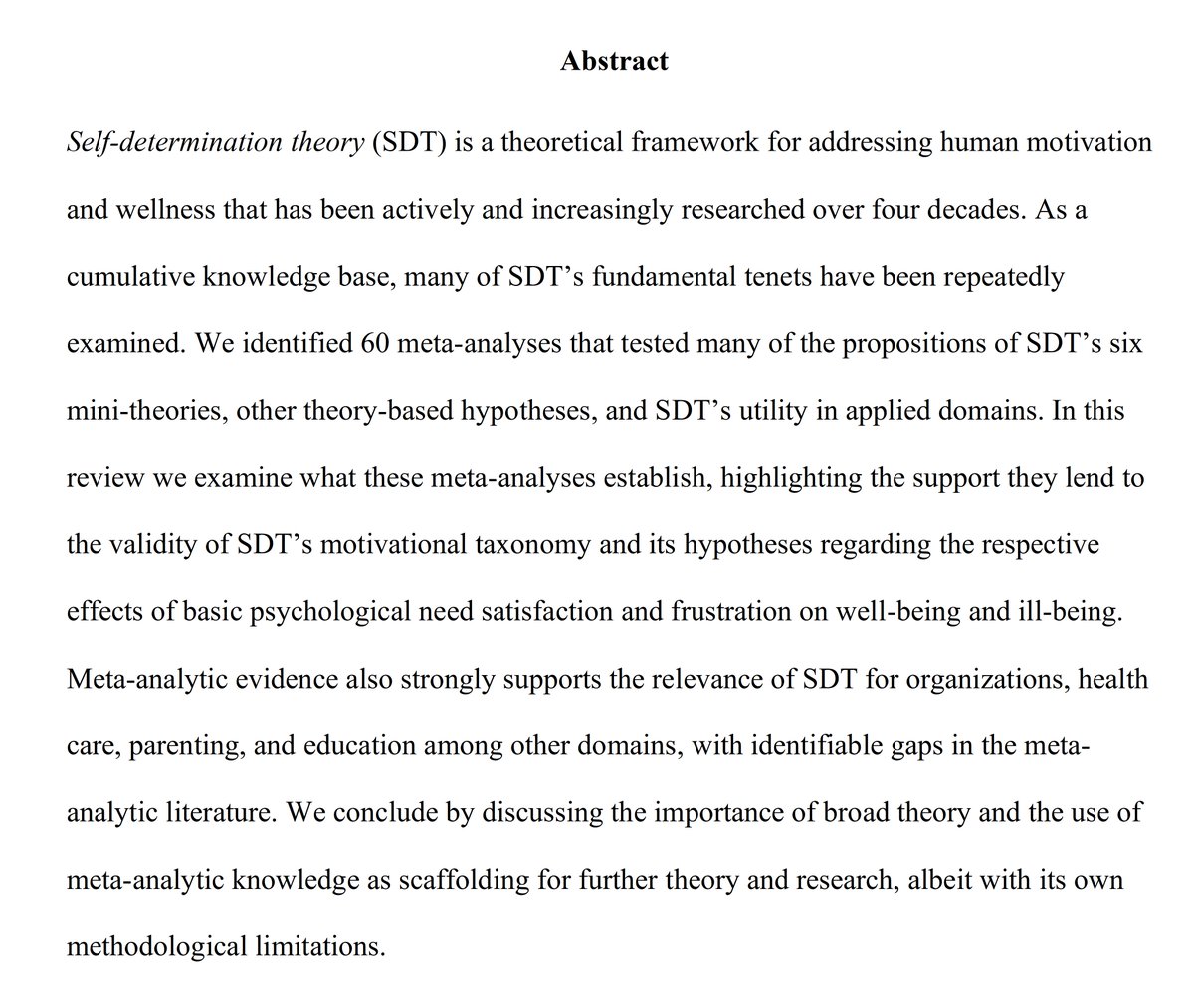 Abstract

Self-determination theory (SDT) is a theoretical framework for addressing human motivation and wellness that has been actively and increasingly researched over four decades. As a cumulative knowledge base, many of SDT's fundamental tenets have been repeatedly examined. We identified 60 meta-analyses that tested many of the propositions of SDT's six mini-theories, other theory-based hypotheses, and SDT's utility in applied domains. In this review we examine what these meta-analyses establish, highlighting the support they lend to the validity of SDT's motivational taxonomy and its hypotheses regarding the respective effects of basic psychological need satisfaction and frustration on well-being and ill-being. Meta-analytic evidence also strongly supports the relevance of SDT for organizations, health care, parenting, and education among other domains, with identifiable gaps in the meta-analytic literature. We conclude by discussing the importance of broad theory and the use of meta-analytic knowledge as scaffolding for further theory and research, albeit with its own methodological limitations.